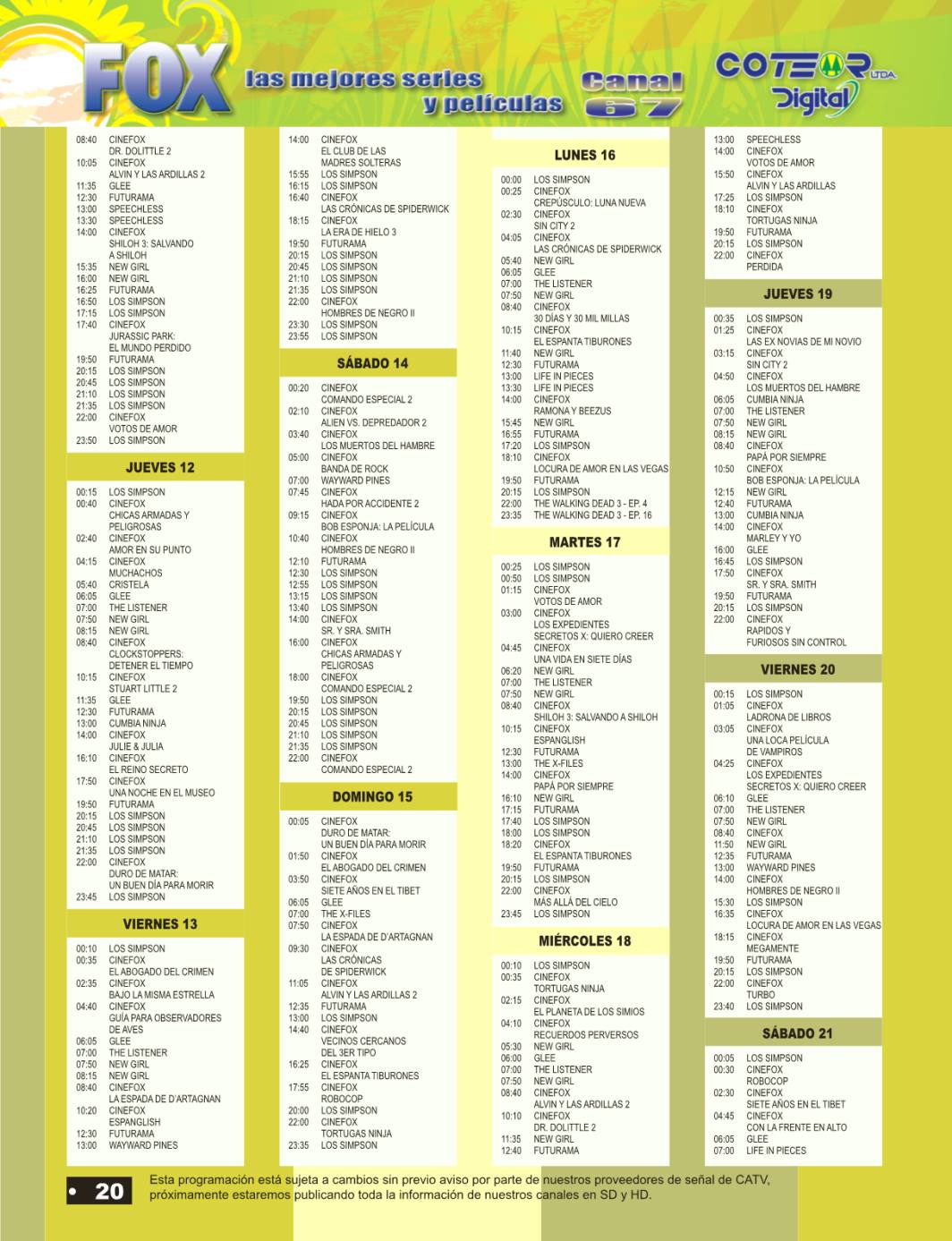 FOX las mejores series y películas Canal 67

COTEOR LTDA. Digital

08:40 CINEFOX
DR. DOLITTLE 2
10:05 CINEFOX
ALVIN Y LAS ARDILLAS 2
11:35 GLEE
12:30 FUTURAMA
13:00 SPEECHLESS
13:30 SPEECHLESS
14:00 CINEFOX
SHILOH 3: SALVANDO A SHILOH
15:35 NEW GIRL
16:00 NEW GIRL
16:25 FUTURAMA
16:50 LOS SIMPSON
17:15 LOS SIMPSON
17:40 CINEFOX
JURASSIC PARK: EL MUNDO PERDIDO
19:50 FUTURAMA
20:15 LOS SIMPSON
20:45 LOS SIMPSON
21:10 LOS SIMPSON
21:35 LOS SIMPSON
22:00 CINEFOX
VOTOS DE AMOR
23:50 LOS SIMPSON

JUEVES 12

00:15 LOS SIMPSON
00:40 CINEFOX
CHICAS ARMADAS Y PELIGROSAS
02:40 CINEFOX
AMOR EN SU PUNTO
04:15 CINEFOX
MUCHACHOS
05:40 CRISTELA
06:05 GLEE
07:00 THE LISTENER
07:50 NEW GIRL
08:15 NEW GIRL
08:40 CINEFOX
CLOCKSTOPPERS: DETENER EL TIEMPO
10:15 CINEFOX
STUART LITTLE 2
11:35 GLEE
12:30 FUTURAMA
13:00 CUMBIA NINJA
14:00 CINEFOX
JULIE & JULIA
16:10 CINEFOX
EL REINO SECRETO
17:50 CINEFOX
UNA NOCHE EN EL MUSEO
19:50 FUTURAMA
20:15 LOS SIMPSON
20:45 LOS SIMPSON
21:10 LOS SIMPSON
21:35 LOS SIMPSON
22:00 CINEFOX
DURO DE MATAR: UN BUEN DÍA PARA MORIR
23:45 LOS SIMPSON

VIERNES 13

00:10 LOS SIMPSON
00:35 CINEFOX
EL ABOGADO DEL CRIMEN
02:35 CINEFOX
BAJO LA MISMA ESTRELLA
04:40 CINEFOX
GUÍA PARA OBSERVADORES DE AVES
06:05 GLEE
07:00 THE LISTENER
07:50 NEW GIRL
08:15 NEW GIRL
08:40 CINEFOX
LA ESPADA DE D'ARTAGNAN
10:20 CINEFOX
ESPANGLISH
12:30 FUTURAMA
13:00 WAYWARD PINES

14:00 CINEFOX
EL CLUB DE LAS MADRES SOLTERAS
15:55 LOS SIMPSON
16:15 LOS SIMPSON
16:40 CINEFOX
LAS CRÓNICAS DE SPIDERWICK
18:15 CINEFOX
LA ERA DE HIELO 3
19:50 FUTURAMA
20:15 LOS SIMPSON
20:45 LOS SIMPSON
21:10 LOS SIMPSON
21:35 LOS SIMPSON
22:00 CINEFOX
HOMBRES DE NEGRO II
23:30 LOS SIMPSON
23:55 LOS SIMPSON

SÁBADO 14

00:20 CINEFOX
COMANDO ESPECIAL 2
02:10 CINEFOX
ALIEN VS. DEPREDADOR 2
03:40 CINEFOX
LOS MUERTOS DEL HAMBRE
05:00 CINEFOX
BANDA DE ROCK
07:00 WAYWARD PINES
07:45 CINEFOX
HADA POR ACCIDENTE 2
09:15 CINEFOX
BOB ESPONJA: LA PELÍCULA
10:40 CINEFOX
HOMBRES DE NEGRO II
12:10 FUTURAMA
12:30 LOS SIMPSON
12:55 LOS SIMPSON
13:15 LOS SIMPSON
13:40 LOS SIMPSON
14:00 CINEFOX
SR. Y SRA. SMITH
16:00 CINEFOX
CHICAS ARMADAS Y PELIGROSAS
18:00 CINEFOX
COMANDO ESPECIAL 2
19:50 LOS SIMPSON
20:15 LOS SIMPSON
20:45 LOS SIMPSON
21:10 LOS SIMPSON
21:35 LOS SIMPSON
22:00 CINEFOX
COMANDO ESPECIAL 2

DOMINGO 15

00:05 CINEFOX
DURO DE MATAR: UN BUEN DÍA PARA MORIR
01:50 CINEFOX
EL ABOGADO DEL CRIMEN
03:50 CINEFOX
SIETE AÑOS EN EL TIBET
06:05 GLEE
07:00 THE X-FILES
07:50 CINEFOX
LA ESPADA DE D'ARTAGNAN
09:30 CINEFOX
LAS CRÓNICAS DE SPIDERWICK
11:05 CINEFOX
ALVIN Y LAS ARDILLAS 2
12:35 FUTURAMA
13:00 LOS SIMPSON
14:40 CINEFOX
VECINOS CERCANOS DEL 3ER TIPO
16:25 CINEFOX
EL ESPANTA TIBURONES
17:55 CINEFOX
ROBOCOP
20:00 LOS SIMPSON
22:00 CINEFOX
TORTUGAS NINJA
23:35 LOS SIMPSON

LUNES 16

00:00 LOS SIMPSON
00:25 CINEFOX
CREPÚSCULO: LUNA NUEVA
02:30 CINEFOX
SIN CITY 2
04:05 CINEFOX
LAS CRÓNICAS DE SPIDERWICK
05:40 NEW GIRL
06:05 GLEE
07:00 THE LISTENER
07:50 NEW GIRL
08:40 CINEFOX
30 DÍAS Y 30 MIL MILLAS
10:15 CINEFOX
EL ESPANTA TIBURONES
11:40 NEW GIRL
12:30 FUTURAMA
13:00 LIFE IN PIECES
13:30 LIFE IN PIECES
14:00 CINEFOX
RAMONA Y BEEZUS
15:45 NEW GIRL
16:55 FUTURAMA
17:20 LOS SIMPSON
18:10 CINEFOX
LOCURA DE AMOR EN LAS VEGAS
19:50 FUTURAMA
20:15 LOS SIMPSON
22:00 THE WALKING DEAD 3 - EP. 4
23:35 THE WALKING DEAD 3 - EP. 16

MARTES 17

00:25 LOS SIMPSON
00:50 LOS SIMPSON
01:15 CINEFOX
VOTOS DE AMOR
03:00 CINEFOX
LOS EXPEDIENTES SECRETOS X: QUIERO CREER
04:45 CINEFOX
UNA VIDA EN SIETE DÍAS
06:20 NEW GIRL
07:00 THE LISTENER
07:50 NEW GIRL
08:40 CINEFOX
SHILOH 3: SALVANDO A SHILOH
10:15 CINEFOX
ESPANGLISH
12:30 FUTURAMA
13:00 THE X-FILES
14:00 CINEFOX
PAPÁ POR SIEMPRE
16:10 NEW GIRL
17:15 FUTURAMA
17:40 LOS SIMPSON
18:00 LOS SIMPSON
18:20 CINEFOX
EL ESPANTA TIBURONES
19:50 FUTURAMA
20:15 LOS SIMPSON
22:00 CINEFOX
MÁS ALLÁ DEL CIELO
23:45 LOS SIMPSON

MIÉRCOLES 18

00:10 LOS SIMPSON
00:35 CINEFOX
TORTUGAS NINJA
02:15 CINEFOX
EL PLANETA DE LOS SIMIOS
04:10 CINEFOX
RECUERDOS PERVERSOS
05:30 NEW GIRL
06:00 GLEE
07:00 THE LISTENER
07:50 NEW GIRL
08:40 CINEFOX
ALVIN Y LAS ARDILLAS 2
10:10 CINEFOX
DR. DOLITTLE 2
11:35 NEW GIRL
12:40 FUTURAMA

13:00 SPEECHLESS
14:00 CINEFOX
VOTOS DE AMOR
15:50 CINEFOX
ALVIN Y LAS ARDILLAS
17:25 LOS SIMPSON
18:10 CINEFOX
TORTUGAS NINJA
19:50 FUTURAMA
20:15 LOS SIMPSON
22:00 CINEFOX
PERDIDA

JUEVES 19

00:35 LOS SIMPSON
01:25 CINEFOX
LAS EX NOVIAS DE MI NOVIO
03:15 CINEFOX
SIN CITY 2
04:50 CINEFOX
LOS MUERTOS DEL HAMBRE
06:05 CUMBIA NINJA
07:00 THE LISTENER
07:50 NEW GIRL
08:15 NEW GIRL
08:40 CINEFOX
PAPÁ POR SIEMPRE
10:50 CINEFOX
BOB ESPONJA: LA PELÍCULA
12:15 NEW GIRL
12:40 FUTURAMA
13:00 CUMBIA NINJA
14:00 CINEFOX
MARLEY Y YO
16:00 GLEE
16:45 LOS SIMPSON
17:50 CINEFOX
SR. Y SRA. SMITH
19:50 FUTURAMA
20:15 LOS SIMPSON
22:00 CINEFOX
RAPIDOS Y FURIOSOS SIN CONTROL

VIERNES 20

00:15 LOS SIMPSON
01:05 CINEFOX
LADRONA DE LIBROS
03:05 CINEFOX
UNA LOCA PELÍCULA DE VAMPIROS
04:25 CINEFOX
LOS EXPEDIENTES SECRETOS X: QUIERO CREER
06:10 GLEE
07:00 THE LISTENER
07:50 NEW GIRL
08:40 CINEFOX
11:50 NEW GIRL
12:35 FUTURAMA
13:00 WAYWARD PINES
14:00 CINEFOX
HOMBRES DE NEGRO II
15:30 LOS SIMPSON
16:35 CINEFOX
LOCURA DE AMOR EN LAS VEGAS
18:15 CINEFOX
MEGAMENTE
19:50 FUTURAMA
20:15 LOS SIMPSON
22:00 CINEFOX
TURBO
23:40 LOS SIMPSON

SÁBADO 21

00:05 LOS SIMPSON
00:30 CINEFOX
ROBOCOP
02:30 CINEFOX
SIETE AÑOS EN EL TIBET
04:45 CINEFOX
CON LA FRENTE EN ALTO
06:05 GLEE
07:00 LIFE IN PIECES

• 20 Esta programación está sujeta a cambios sin previo aviso por parte de nuestros proveedores de señal de CATV, próximamente estaremos publicando toda la información de nuestros canales en SD y HD.